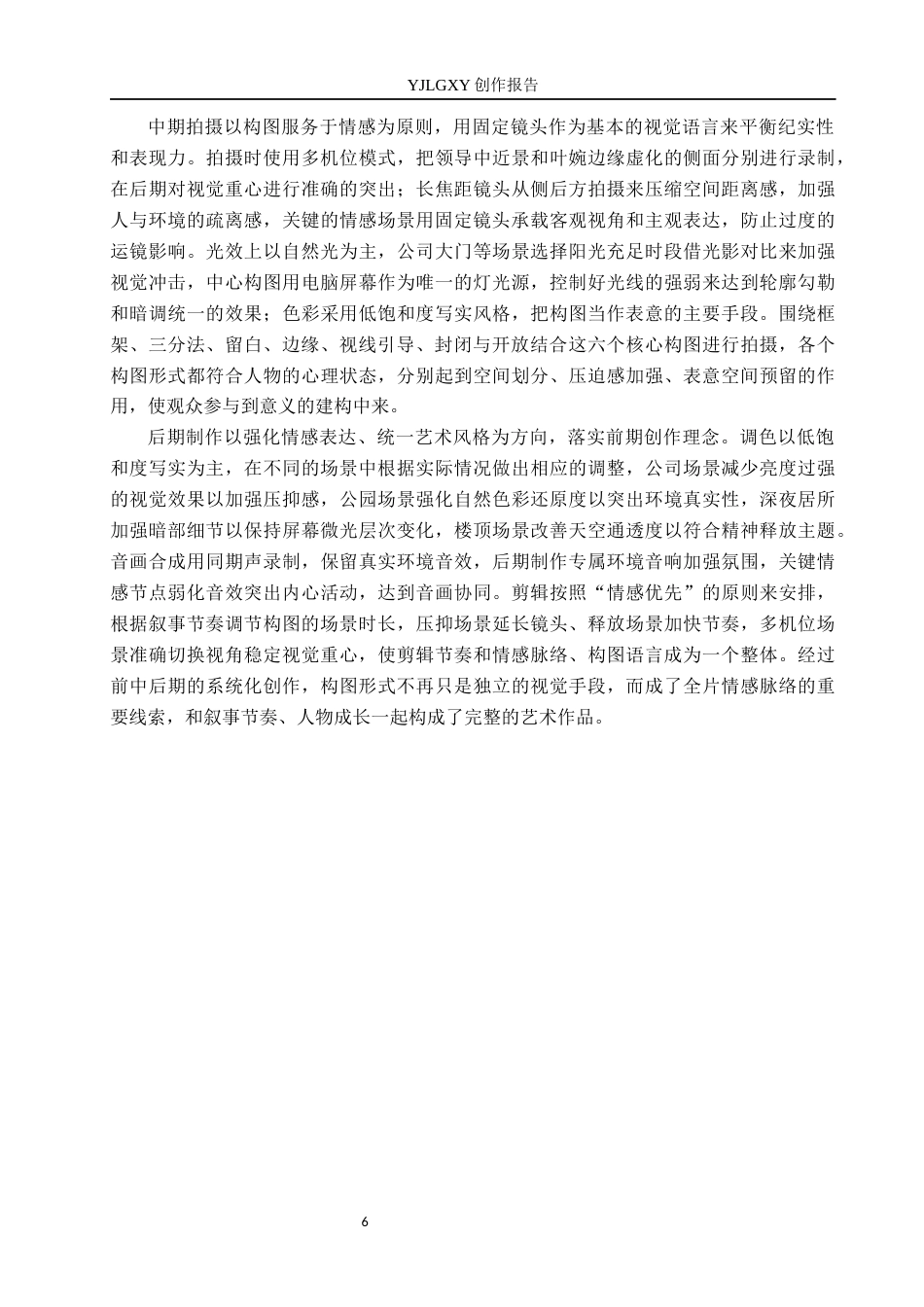 YJLGXY 创作报告

中期拍摄以构图服务于情感为原则，用固定镜头作为基本的视觉语言来平衡纪实性和表现力。拍摄时使用多机位模式，把领导中近景和叶婉边缘虚化的侧面分别进行录制，在后期对视觉重心进行准确的突出；长焦距镜头从侧后方拍摄来压缩空间距离感，加强人与环境的疏离感，关键的情感场景用固定镜头承载客观视角和主观表达，防止过度的运镜影响。光效上以自然光为主，公司大门等场景选择阳光充足时段借光影对比来加强视觉冲击，中心构图用电脑屏幕作为唯一的灯光源，控制好光线的强弱来达到轮廓勾勒和暗调统一的效果；色彩采用低饱和度写实风格，把构图当作表意的主要手段。围绕框架、三分法、留白、边缘、视线引导、封闭与开放结合这六个核心构图进行拍摄，各个构图形式都符合人物的心理状态，分别起到空间划分、压迫感加强、表意空间预留的作用，使观众参与到意义的建构中来。

后期制作以强化情感表达、统一艺术风格为方向，落实前期创作理念。调色以低饱和度写实为主，在不同的场景中根据实际情况做出相应的调整，公司场景减少亮度过强的视觉效果以加强压抑感，公园场景强化自然色彩还原度以突出环境真实性，深夜居所加强暗部细节以保持屏幕微光层次变化，楼顶场景改善天空通透度以符合精神释放主题。音画合成用同期声录制，保留真实环境音效，后期制作专属环境音响加强氛围，关键情感节点弱化音效突出内心活动，达到音画协同。剪辑按照“情感优先”的原则来安排，根据叙事节奏调节构图的场景时长，压抑场景延长镜头、释放场景加快节奏，多机位场景准确切换视角稳定视觉重心，使剪辑节奏和情感脉络、构图语言成为一个整体。经过前中后期的系统化创作，构图形式不再只是独立的视觉手段，而成了全片情感脉络的重要线索，和叙事节奏、人物成长一起构成了完整的艺术作品。

6